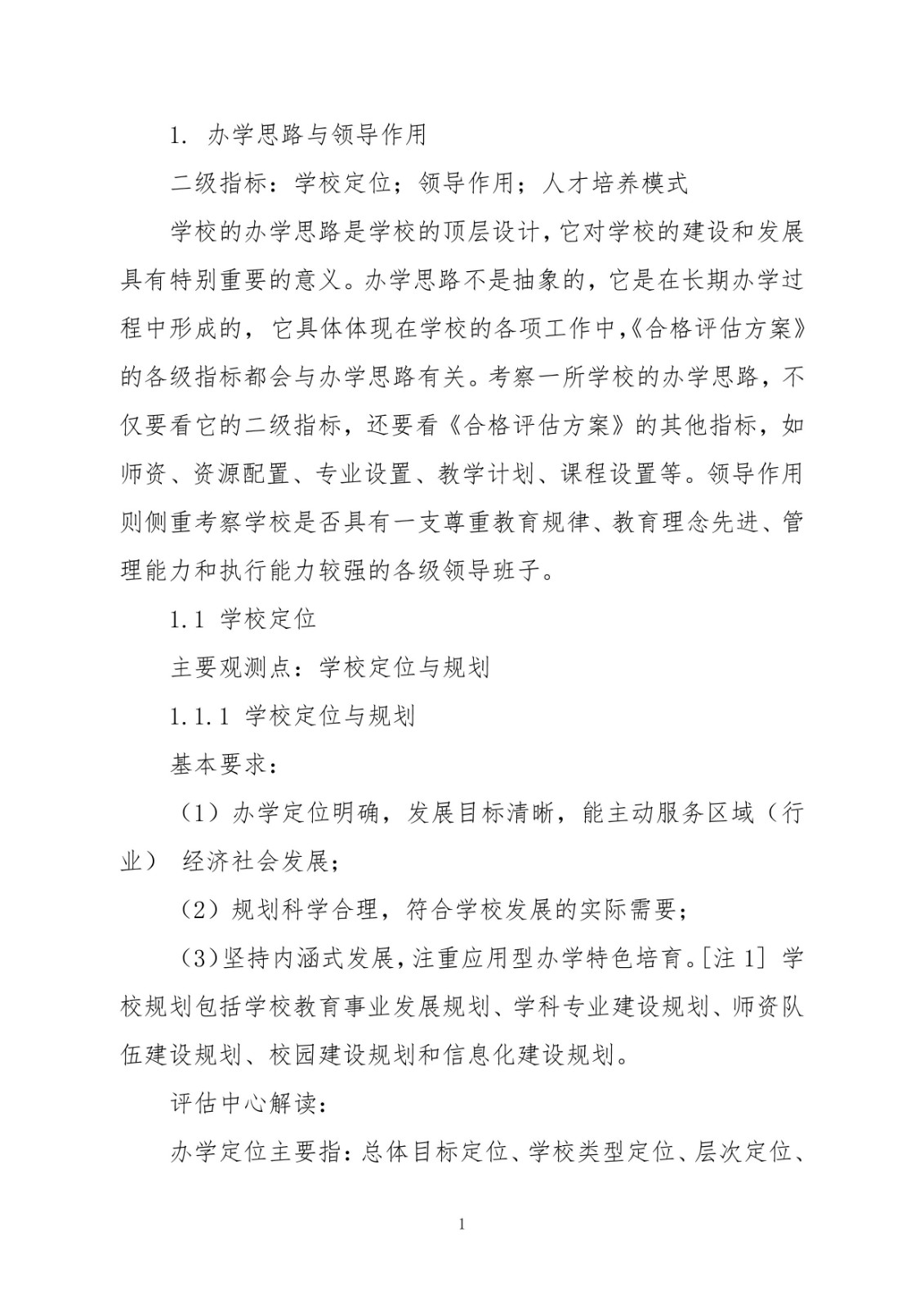 1. 办学思路与领导作用

二级指标：学校定位；领导作用；人才培养模式

学校的办学思路是学校的顶层设计，它对学校的建设和发展具有特别重要的意义。办学思路不是抽象的，它是在长期办学过程中形成的，它具体体现在学校的各项工作中，《合格评估方案》的各级指标都会与办学思路有关。考察一所学校的办学思路，不仅要看它的二级指标，还要看《合格评估方案》的其他指标，如师资、资源配置、专业设置、教学计划、课程设置等。领导作用则侧重考察学校是否具有一支尊重教育规律、教育理念先进、管理能力和执行能力较强的各级领导班子。

1.1 学校定位

主要观测点：学校定位与规划

1.1.1 学校定位与规划

基本要求：

（1）办学定位明确，发展目标清晰，能主动服务区域（行业） 经济社会发展；

（2）规划科学合理，符合学校发展的实际需要；

（3）坚持内涵式发展，注重应用型办学特色培育。[注 1] 学校规划包括学校教育事业发展规划、学科专业建设规划、师资队伍建设规划、校园建设规划和信息化建设规划。

评估中心解读：

办学定位主要指：总体目标定位、学校类型定位、层次定位、

1